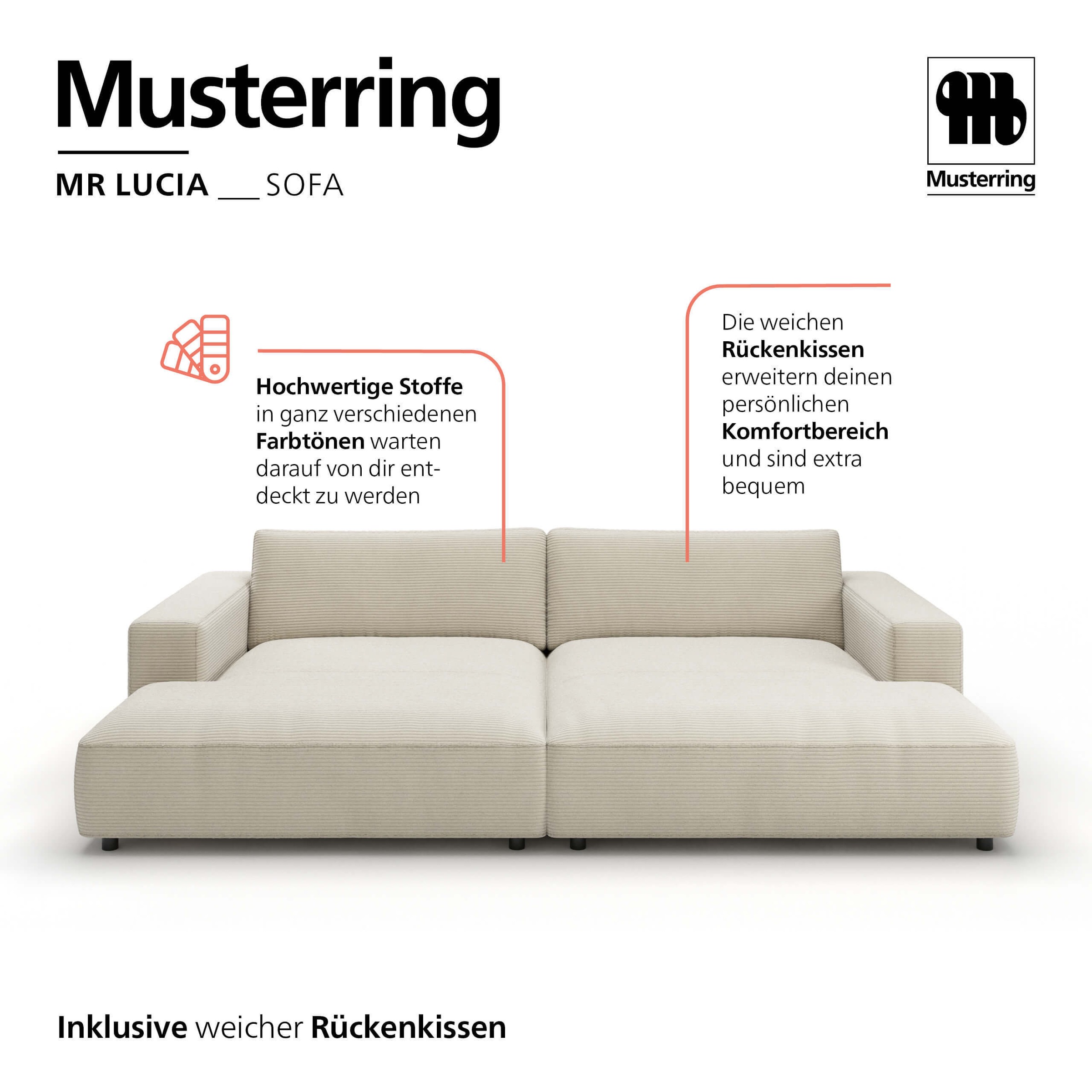 Musterring

MR LUCIA ___ SOFA

Musterring

Hochwertige Stoffe in ganz verschiedenen Farbtönen warten darauf von dir entdeckt zu werden

Die weichen Rückenkissen erweitern deinen persönlichen Komfortbereich und sind extra bequem

Inklusive weicher Rückenkissen